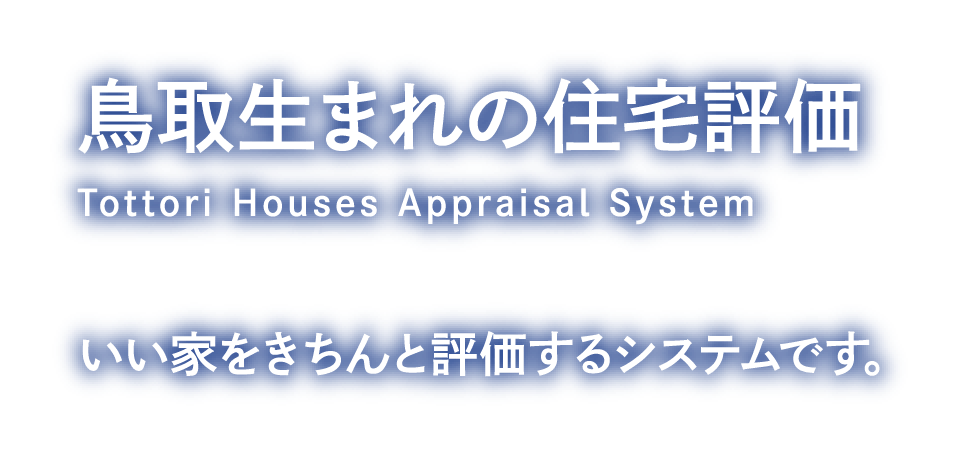 鳥取生まれの住宅評価
Tottori Houses Appraisal System

いい家をきちんと評価するシステムです。